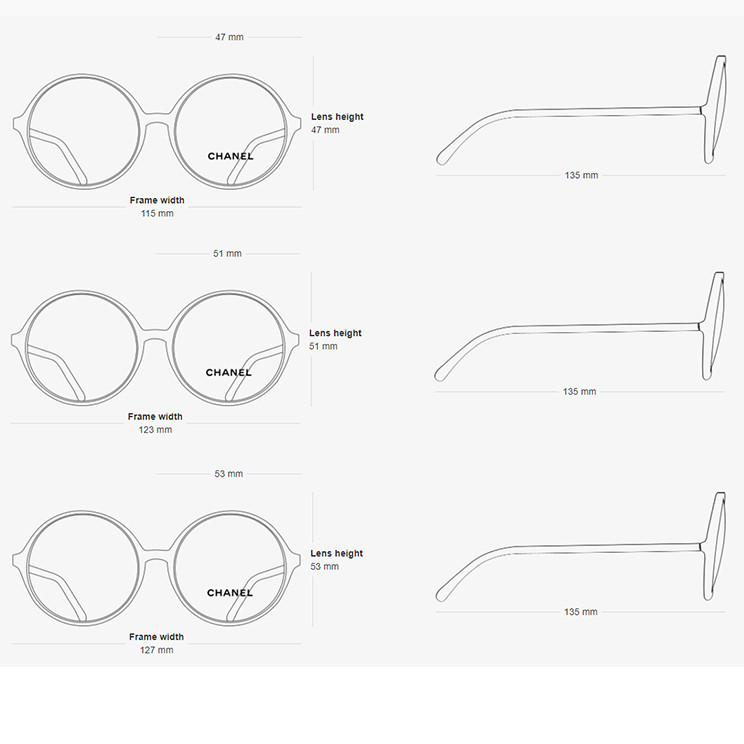 47 mm

Lens height
47 mm

CHANEL

Frame width
115 mm

135 mm

51 mm

Lens height
51 mm

CHANEL

Frame width
123 mm

135 mm

53 mm

Lens height
53 mm

CHANEL

Frame width
127 mm

135 mm